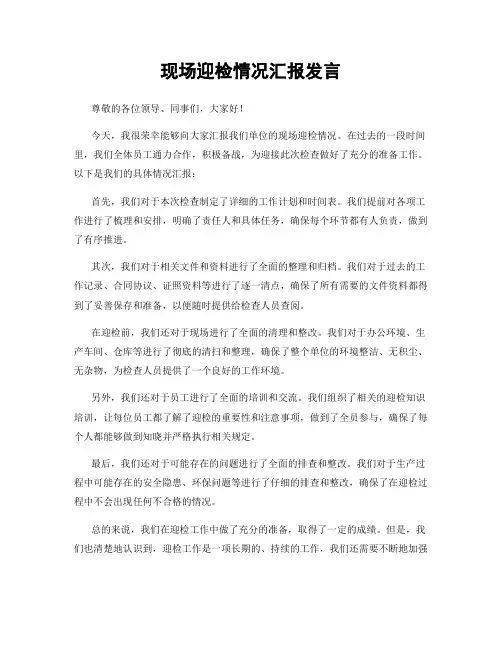 现场迎检情况汇报发言

尊敬的各位领导、同事们，大家好！

今天，我很荣幸能够向大家汇报我们单位的现场迎检情况。在过去的一段时间里，我们全体员工通力合作，积极备战，为迎接此次检查做好了充分的准备工作。以下是我们的具体情况汇报：

首先，我们对于本次检查制定了详细的工作计划和时间表。我们提前对各项工作进行了梳理和安排，明确了责任人和具体任务，确保每个环节都有人负责，做到了有序推进。

其次，我们对于相关文件和资料进行了全面的整理和归档。我们对于过去的工作记录、合同协议、证照资料等进行了逐一清点，确保了所有需要的文件资料都得到了妥善保存和准备，以便随时提供给检查人员查阅。

在迎检前，我们还对于现场进行了全面的清理和整改。我们对于办公环境、生产车间、仓库等进行了彻底的清扫和整理，确保了整个单位的环境整洁、无积尘、无杂物，为检查人员提供了一个良好的工作环境。

另外，我们还对于员工进行了全面的培训和交流。我们组织了相关的迎检知识培训，让每位员工都了解了迎检的重要性和注意事项，做到了全员参与，确保了每个人都能够做到知晓并严格执行相关规定。

最后，我们还对于可能存在的问题进行了全面的排查和整改。我们对于生产过程中可能存在的安全隐患、环保问题等进行了仔细的排查和整改，确保了在迎检过程中不会出现任何不合格的情况。

总的来说，我们在迎检工作中做了充分的准备，取得了一定的成绩。但是，我们也清楚地认识到，迎检工作是一项长期的、持续的工作，我们还需要不断地加强